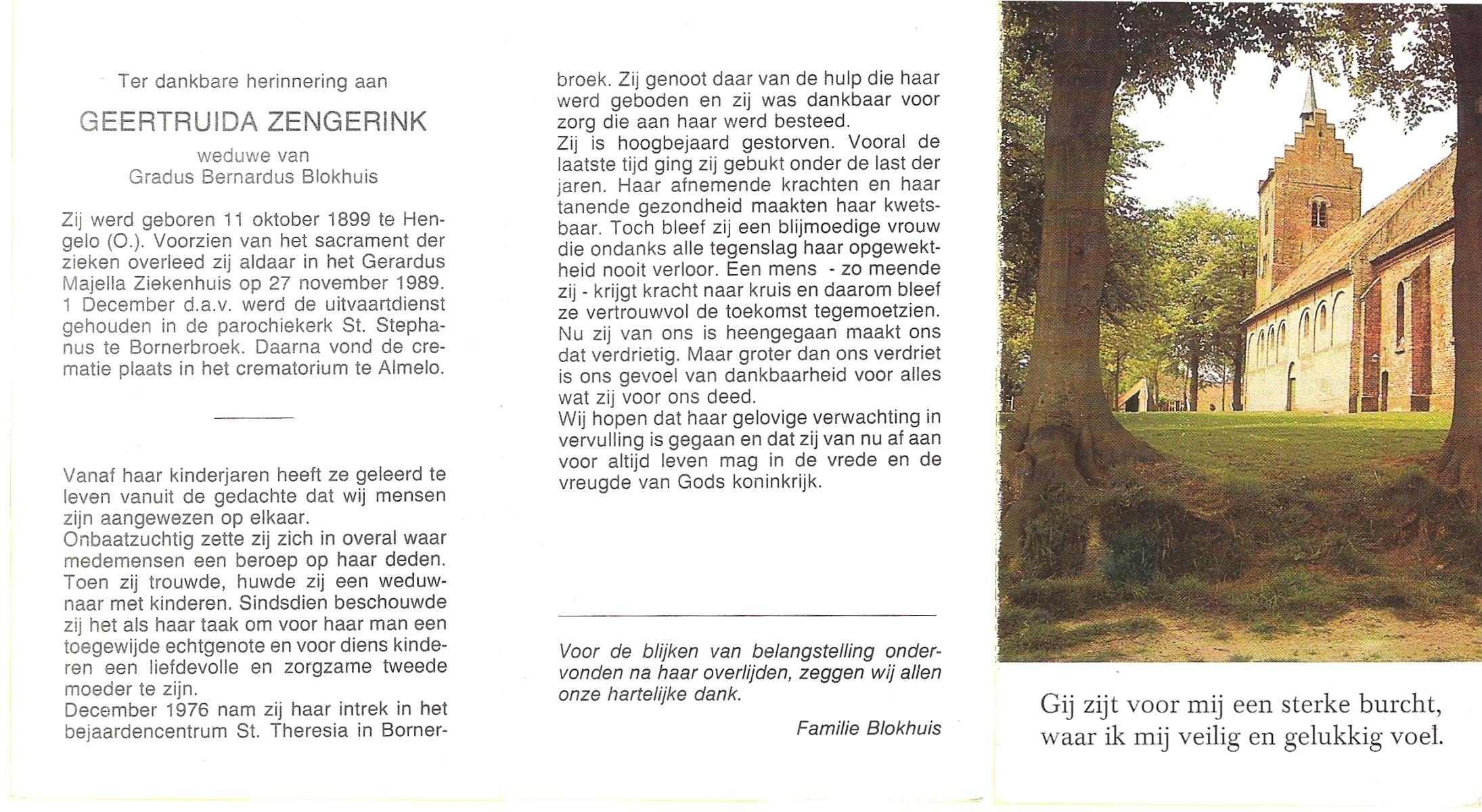 Ter dankbare herinnering aan

GEERTRUIDA ZENGERINK

weduwe van
Gradus Bernardus Blokhuis

Zij werd geboren 11 oktober 1899 te Hengelo (O.). Voorzien van het sacrament der zieken overleed zij aldaar in het Gerardus Majella Ziekenhuis op 27 november 1989. 1 December d.a.v. werd de uitvaartdienst gehouden in de parochiekerk St. Stephanus te Bornerbroek. Daarna vond de crematie plaats in het crematorium te Almelo.

Vanaf haar kinderjaren heeft ze geleerd te leven vanuit de gedachte dat wij mensen zijn aangewezen op elkaar.
Onbaatzuchtig zette zij zich in overal waar medemensen een beroep op haar deden.
Toen zij trouwde, huwde zij een weduwnaar met kinderen. Sindsdien beschouwde zij het als haar taak om voor haar man een toegewijde echtgenote en voor diens kinderen een liefdevolle en zorgzame tweede moeder te zijn.
December 1976 nam zij haar intrek in het bejaardencentrum St. Theresia in Bornerbroek. Zij genoot daar van de hulp die haar werd geboden en zij was dankbaar voor zorg die aan haar werd besteed.
Zij is hoogbejaard gestorven. Vooral de laatste tijd ging zij gebukt onder de last der jaren. Haar afnemende krachten en haar tanende gezondheid maakten haar kwetsbaar. Toch bleef zij een blijmoedige vrouw die ondanks alle tegenslag haar opgewektheid nooit verloor. Een mens - zo meende zij - krijgt kracht naar kruis en daarom bleef ze vertrouwvol de toekomst tegemoetzien.
Nu zij van ons is heengegaan maakt ons dat verdrietig. Maar groter dan ons verdriet is ons gevoel van dankbaarheid voor alles wat zij voor ons deed.
Wij hopen dat haar gelovige verwachting in vervulling is gegaan en dat zij van nu af aan voor altijd leven mag in de vrede en de vreugde van Gods koninkrijk.

Voor de blijken van belangstelling ondervonden na haar overlijden, zeggen wij allen onze hartelijke dank.

Familie Blokhuis

Gij zijt voor mij een sterke burcht, waar ik mij veilig en gelukkig voel.